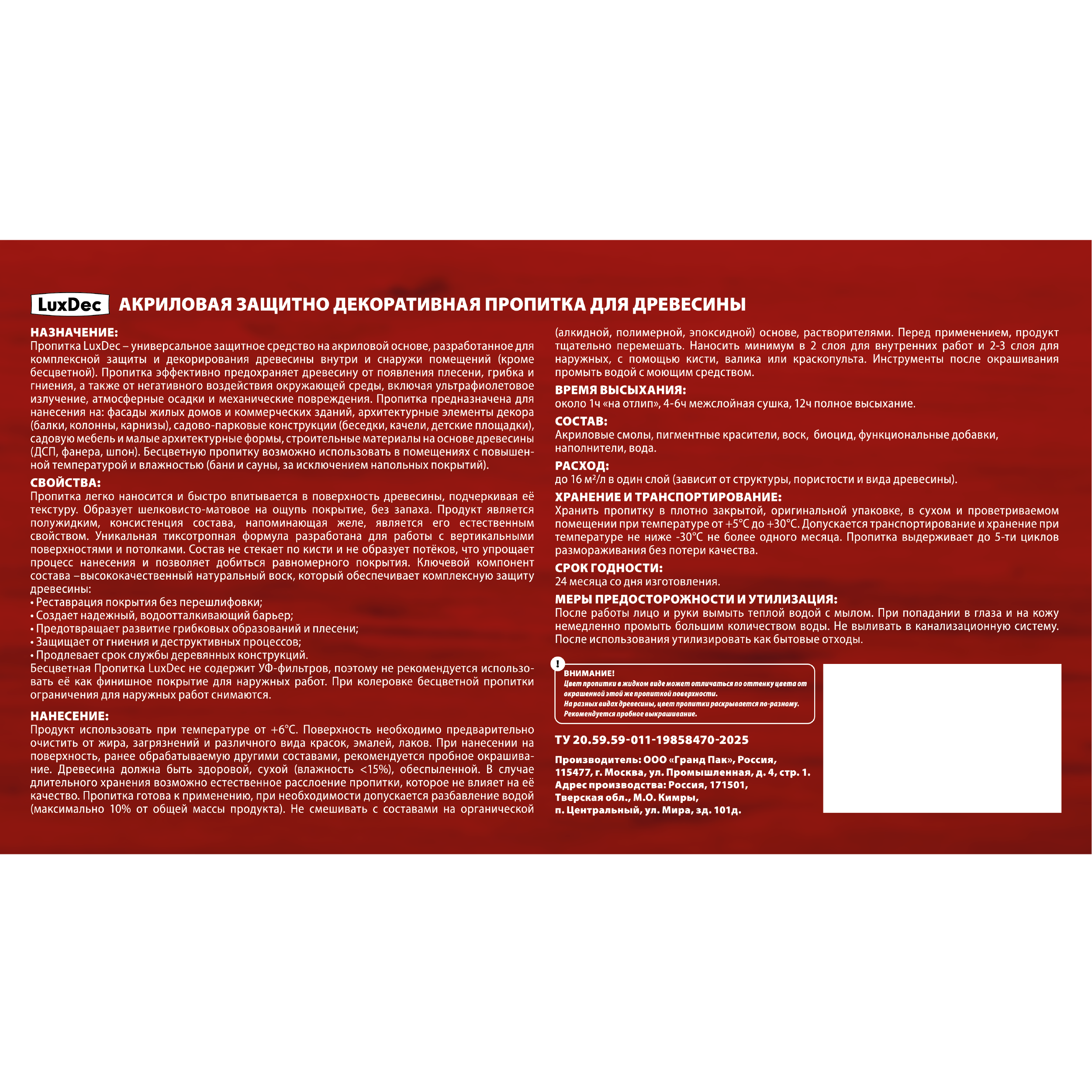 LuxDec АКРИЛОВАЯ ЗАЩИТНО ДЕКОРАТИВНАЯ ПРОПИТКА ДЛЯ ДРЕВЕСИНЫ

НАЗНАЧЕНИЕ:
Пропитка LuxDec – универсальное защитное средство на акриловой основе, разработанное для комплексной защиты и декорирования древесины внутри и снаружи помещений (кроме бесцветной). Пропитка эффективно предохраняет древесину от появления плесени, грибка и гниения, а также от негативного воздействия окружающей среды, включая ультрафиолетовое излучение, атмосферные осадки и механические повреждения. Пропитка предназначена для нанесения на: фасады жилых домов и коммерческих зданий, архитектурные элементы декора (балки, колонны, карнизы), садово-парковые конструкции (беседки, качели, детские площадки), садовую мебель и малые архитектурные формы, строительные материалы на основе древесины (ДСП, фанера, шпон). Бесцветную пропитку возможно использовать в помещениях с повышенной температурой и влажностью (бани и сауны, за исключением напольных покрытий).

СВОЙСТВА:
Пропитка легко наносится и быстро впитывается в поверхность древесины, подчеркивая её текстуру. Образует шелковисто-матовое на ощупь покрытие, без запаха. Продукт является полужидким, консистенция состава, напоминающая желе, является его естественным свойством. Уникальная тиксотропная формула разработана для работы с вертикальными поверхностями и потолками. Состав не стекает по кисти и не образует потёков, что упрощает процесс нанесения и позволяет добиться равномерного покрытия. Ключевой компонент состава –высококачественный натуральный воск, который обеспечивает комплексную защиту древесины:
• Реставрация покрытия без перешлифовки;
• Создает надежный, водоотталкивающий барьер;
• Предотвращает развитие грибковых образований и плесени;
• Защищает от гниения и деструктивных процессов;
• Продлевает срок службы деревянных конструкций.
Бесцветная Пропитка LuxDec не содержит УФ-фильтров, поэтому не рекомендуется использовать её как финишное покрытие для наружных работ. При колеровке бесцветной пропитки ограничения для наружных работ снимаются.

НАНЕСЕНИЕ:
Продукт использовать при температуре от +6°С. Поверхность необходимо предварительно очистить от жира, загрязнений и различного вида красок, эмалей, лаков. При нанесении на поверхность, ранее обрабатываемую другими составами, рекомендуется пробное окрашивание. Древесина должна быть здоровой, сухой (влажность <15%), обеспыленной. В случае длительного хранения возможно естественное расслоение пропитки, которое не влияет на её качество. Пропитка готова к применению, при необходимости допускается разбавление водой (максимально 10% от общей массы продукта). Не смешивать с составами на органической (алкидной, полимерной, эпоксидной) основе, растворителями. Перед применением, продукт тщательно перемешать. Наносить минимум в 2 слоя для внутренних работ и 2-3 слоя для наружных, с помощью кисти, валика или краскопульта. Инструменты после окрашивания промыть водой с моющим средством.

ВРЕМЯ ВЫСЫХАНИЯ:
около 1ч «на отлип», 4-6ч межслойная сушка, 12ч полное высыхание.

СОСТАВ:
Акриловые смолы, пигментные красители, воск, биоцид, функциональные добавки, наполнители, вода.

РАСХОД:
до 16 м²/л в один слой (зависит от структуры, пористости и вида древесины).

ХРАНЕНИЕ И ТРАНСПОРТИРОВАНИЕ:
Хранить пропитку в плотно закрытой, оригинальной упаковке, в сухом и проветриваемом помещении при температуре от +5°С до +30°С. Допускается транспортирование и хранение при температуре не ниже -30°С не более одного месяца. Пропитка выдерживает до 5-ти циклов размораживания без потери качества.

СРОК ГОДНОСТИ:
24 месяца со дня изготовления.

МЕРЫ ПРЕДОСТОРОЖНОСТИ И УТИЛИЗАЦИЯ:
После работы лицо и руки вымыть теплой водой с мылом. При попадании в глаза и на кожу немедленно промыть большим количеством воды. Не выливать в канализационную систему. После использования утилизировать как бытовые отходы.

!
ВНИМАНИЕ!
Цвет пропитки в жидком виде может отличаться по оттенку цвета от окрашенной этой же пропиткой поверхности.
На разных видах древесины, цвет пропитки раскрывается по-разному.
Рекомендуется пробное выкрашивание.

ТУ 20.59.59-011-19858470-2025

Производитель: ООО «Гранд Пак», Россия, 115477, г. Москва, ул. Промышленная, д. 4, стр. 1.
Адрес производства: Россия, 171501, Тверская обл., М.О. Кимры, п. Центральный, ул. Мира, зд. 101д.